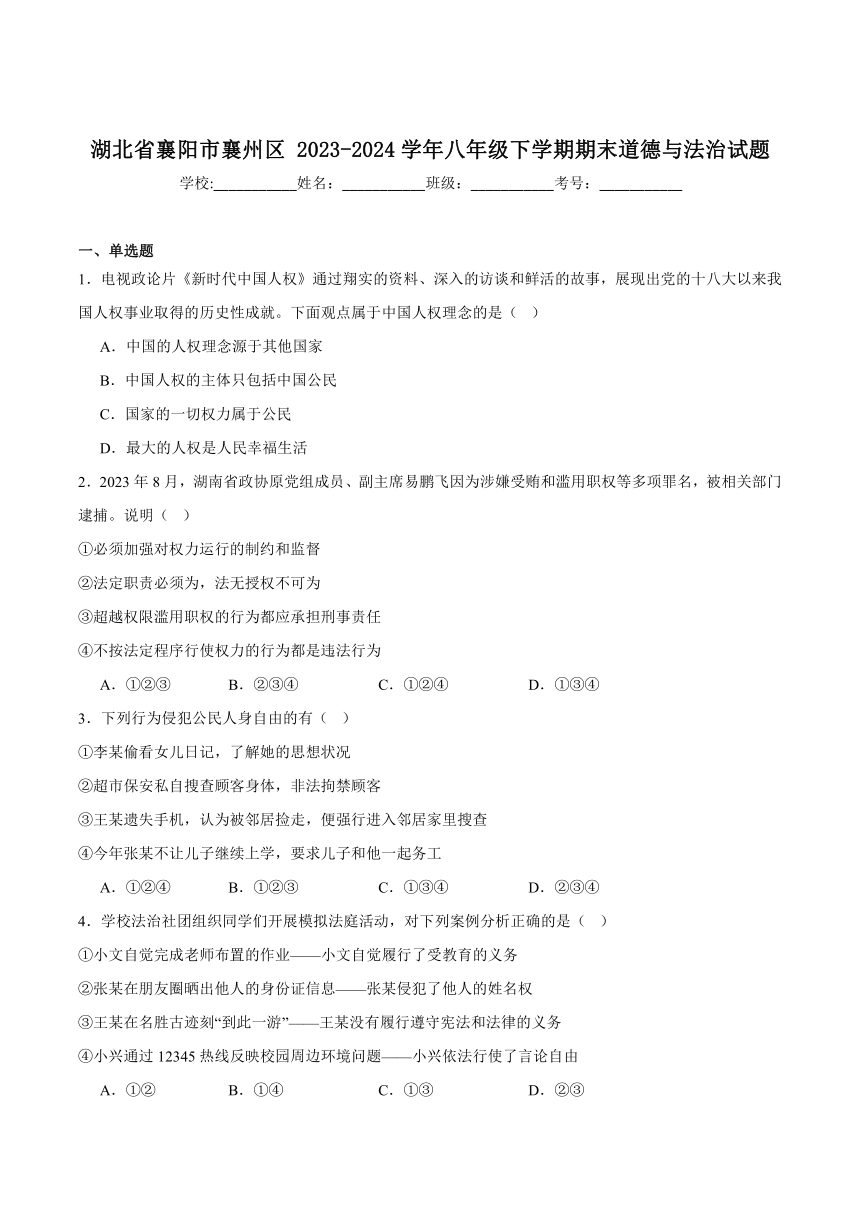 湖北省襄阳市襄州区 2023-2024 学年八年级下学期期末道德与法治试题

学校:___________姓名：___________班级：___________考号：___________

一、单选题

1．电视政论片《新时代中国人权》通过翔实的资料、深入的访谈和鲜活的故事，展现出党的十八大以来我国人权事业取得的历史性成就。下面观点属于中国人权理念的是（   ）

A．中国的人权理念源于其他国家

B．中国人权的主体只包括中国公民

C．国家的一切权力属于公民

D．最大的人权是人民幸福生活

2．2023 年 8 月，湖南省政协原党组成员、副主席易鹏飞因为涉嫌受贿和滥用职权等多项罪名，被相关部门逮捕。说明（   ）

①必须加强对权力运行的制约和监督

②法定职责必须为，法无授权不可为

③超越权限滥用职权的行为都应承担刑事责任

④不按法定程序行使权力的行为都是违法行为

A．①②③　　B．②③④　　C．①②④　　D．①③④

3．下列行为侵犯公民人身自由的有（   ）

①李某偷看女儿日记，了解她的思想状况

②超市保安私自搜查顾客身体，非法拘禁顾客

③王某遗失手机，认为被邻居捡走，便强行进入邻居家里搜查

④今年张某不让儿子继续上学，要求儿子和他一起务工

A．①②④　　B．①②③　　C．①③④　　D．②③④

4．学校法治社团组织同学们开展模拟法庭活动，对下列案例分析正确的是（   ）

①小文自觉完成老师布置的作业——小文自觉履行了受教育的义务

②张某在朋友圈晒出他人的身份证信息——张某侵犯了他人的姓名权

③王某在名胜古迹刻“到此一游”——王某没有履行遵守宪法和法律的义务

④小兴通过 12345 热线反映校园周边环境问题——小兴依法行使了言论自由

A．①②　　B．①④　　C．①③　　D．②③